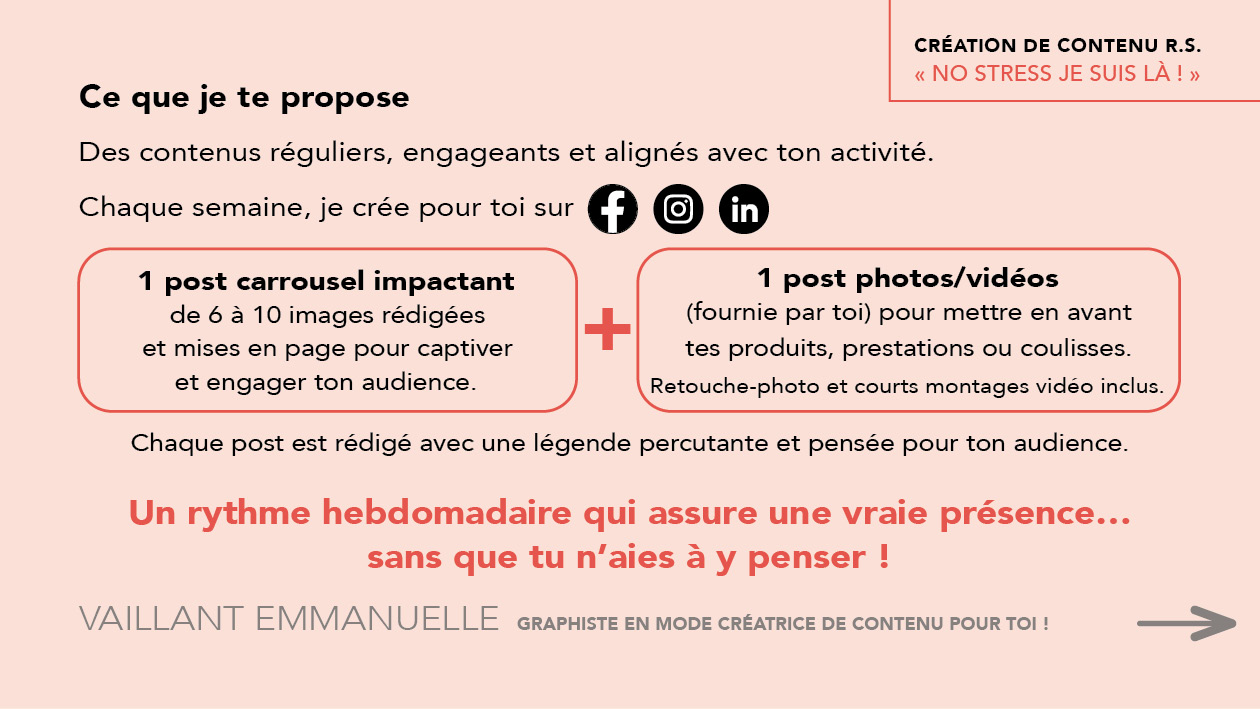 CRÉATION DE CONTENU R.S.
« NO STRESS JE SUIS LÀ ! »

Ce que je te propose

Des contenus réguliers, engageants et alignés avec ton activité.

Chaque semaine, je crée pour toi sur

1 post carrousel impactant
de 6 à 10 images rédigées
et mises en page pour captiver
et engager ton audience.

+

1 post photos/vidéos
(fournie par toi) pour mettre en avant
tes produits, prestations ou coulisses.
Retouche-photo et courts montages vidéo inclus.

Chaque post est rédigé avec une légende percutante et pensée pour ton audience.

Un rythme hebdomadaire qui assure une vraie présence... sans que tu n'aies à y penser !

VAILLANT EMMANUELLE GRAPHISTE EN MODE CRÉATRICE DE CONTENU POUR TOI !